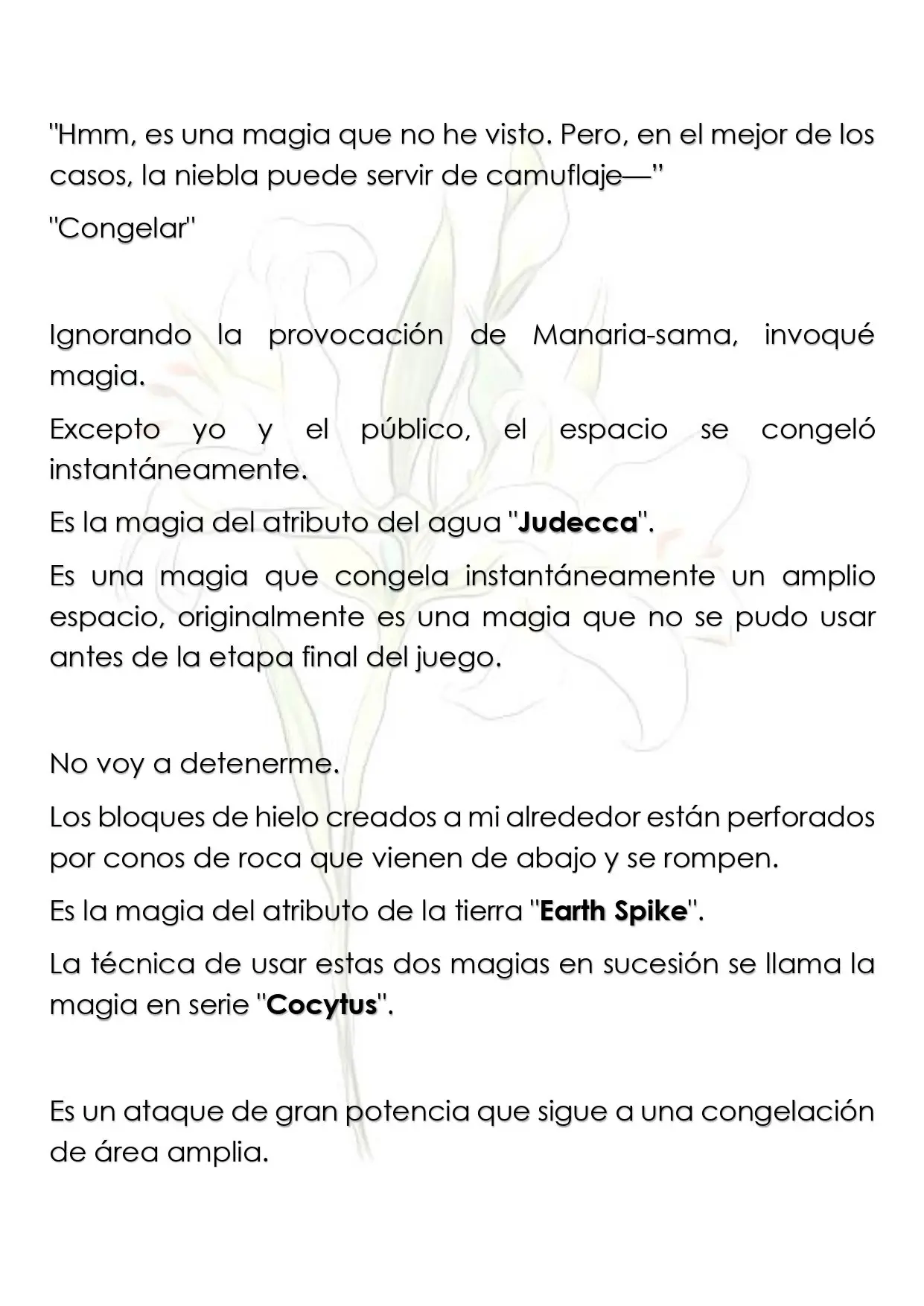 "Hmm, es una magia que no he visto. Pero, en el mejor de los casos, la niebla puede servir de camuflaje—"

"Congelar"

Ignorando la provocación de Manaria-sama, invoqué magia.

Excepto yo y el público, el espacio se congeló instantáneamente.

Es la magia del atributo del agua "Judecca".

Es una magia que congela instantáneamente un amplio espacio, originalmente es una magia que no se pudo usar antes de la etapa final del juego.

No voy a detenerme.

Los bloques de hielo creados a mi alrededor están perforados por conos de roca que vienen de abajo y se rompen.

Es la magia del atributo de la tierra "Earth Spike".

La técnica de usar estas dos magias en sucesión se llama la magia en serie "Cocytus".

Es un ataque de gran potencia que sigue a una congelación de área amplia.